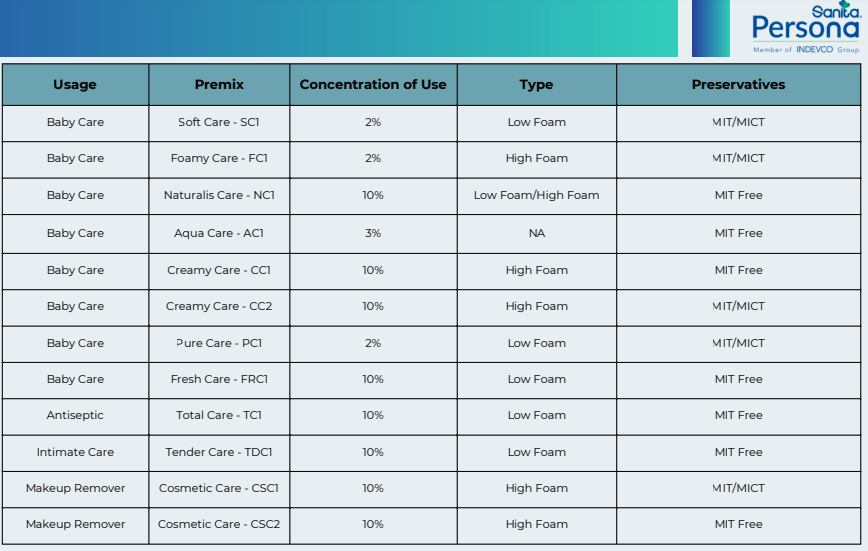 Sanita
Persona
Member of INDEVCO Group

| Usage | Premix | Concentration of Use | Type | Preservatives |
|---|---|---|---|---|
| Baby Care | Soft Care - SC1 | 2% | Low Foam | MIT/MICT |
| Baby Care | Foamy Care - FC1 | 2% | High Foam | MIT/MICT |
| Baby Care | Naturalis Care - NC1 | 10% | Low Foam/High Foam | MIT Free |
| Baby Care | Aqua Care - AC1 | 3% | NA | MIT Free |
| Baby Care | Creamy Care - CC1 | 10% | High Foam | MIT Free |
| Baby Care | Creamy Care - CC2 | 10% | High Foam | MIT/MICT |
| Baby Care | Pure Care - PC1 | 2% | Low Foam | MIT/MICT |
| Baby Care | Fresh Care - FRC1 | 10% | Low Foam | MIT Free |
| Antiseptic | Total Care - TC1 | 10% | Low Foam | MIT Free |
| Intimate Care | Tender Care - TDC1 | 10% | Low Foam | MIT Free |
| Makeup Remover | Cosmetic Care - CSC1 | 10% | High Foam | MIT/MICT |
| Makeup Remover | Cosmetic Care - CSC2 | 10% | High Foam | MIT Free |